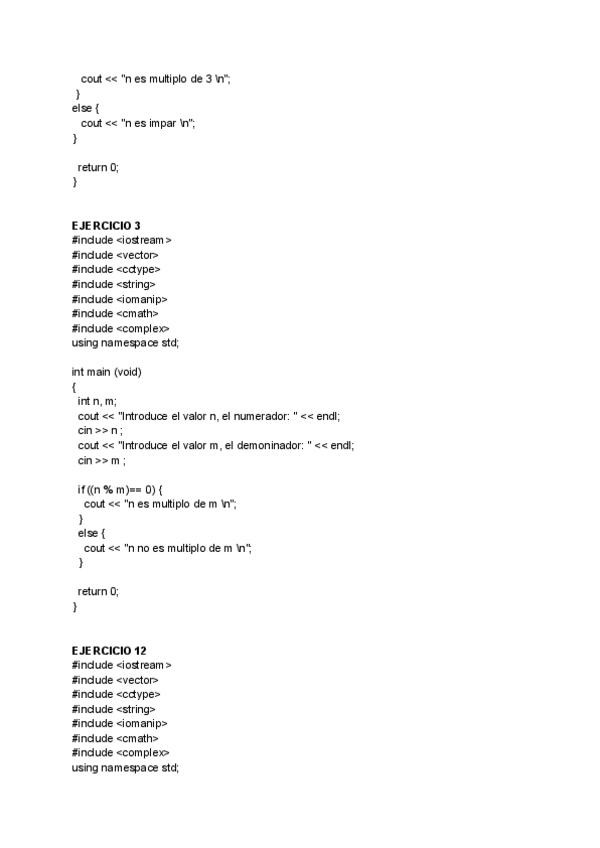 cout << "n es multiplo de 3 \n";
}
else {
cout << "n es impar \n";
}

return 0;
}

EJERCICIO 3
#include <iostream>
#include <vector>
#include <cctype>
#include <string>
#include <iomanip>
#include <cmath>
#include <complex>
using namespace std;

int main (void)
{
int n, m;
cout << "Introduce el valor n, el numerador: " << endl;
cin >> n ;
cout << "Introduce el valor m, el demoninador: " << endl;
cin >> m ;

if ((n % m)== 0) {
cout << "n es multiplo de m \n";
}
else {
cout << "n no es multiplo de m \n";
}

return 0;
}

EJERCICIO 12
#include <iostream>
#include <vector>
#include <cctype>
#include <string>
#include <iomanip>
#include <cmath>
#include <complex>
using namespace std;